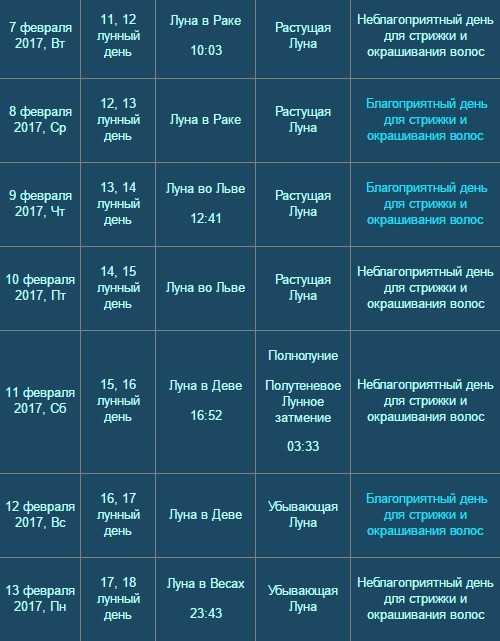 | | | | | |
|---|---|---|---|---|
| 7 февраля 2017, Вт | 11, 12 лунный день | Луна в Раке 10:03 | Растущая Луна | Неблагоприятный день для стрижки и окрашивания волос |
| 8 февраля 2017, Ср | 12, 13 лунный день | Луна в Раке | Растущая Луна | Благоприятный день для стрижки и окрашивания волос |
| 9 февраля 2017, Чт | 13, 14 лунный день | Луна во Льве 12:41 | Растущая Луна | Благоприятный день для стрижки и окрашивания волос |
| 10 февраля 2017, Пт | 14, 15 лунный день | Луна во Льве | Растущая Луна | Неблагоприятный день для стрижки и окрашивания волос |
| 11 февраля 2017, Сб | 15, 16 лунный день | Луна в Деве 16:52 | Полнолуние Полутеневое Лунное затмение 03:33 | Неблагоприятный день для стрижки и окрашивания волос |
| 12 февраля 2017, Вс | 16, 17 лунный день | Луна в Деве | Убывающая Луна | Благоприятный день для стрижки и окрашивания волос |
| 13 февраля 2017, Пн | 17, 18 лунный день | Луна в Весах 23:43 | Убывающая Луна | Неблагоприятный день для стрижки и окрашивания волос |